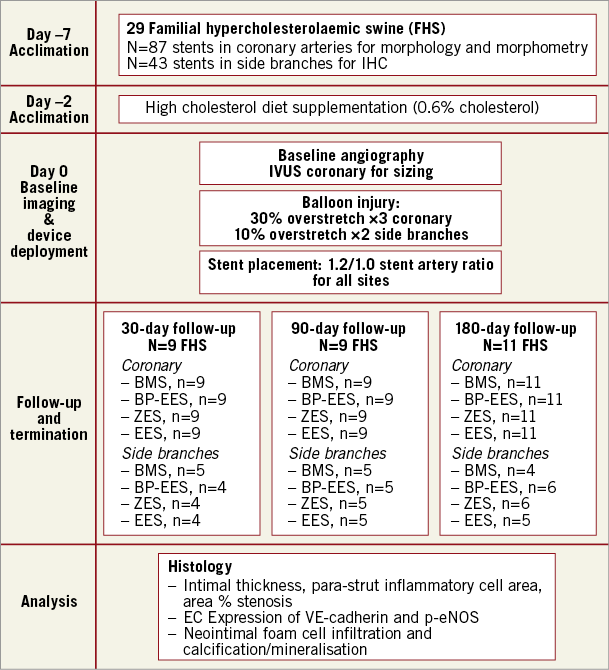 Day –7
Acclimation

29 Familial hypercholesterolaemic swine (FHS)
N=87 stents in coronary arteries for morphology and morphometry
N=43 stents in side branches for IHC

Day –2
Acclimation

High cholesterol diet supplementation (0.6% cholesterol)

Day 0
Baseline imaging & device deployment

Baseline angiography
IVUS coronary for sizing

Balloon injury:
30% overstretch ×3 coronary
10% overstretch ×2 side branches

Stent placement: 1.2/1.0 stent artery ratio for all sites

Follow-up and termination

30-day follow-up
N=9 FHS
Coronary
– BMS, n=9
– BP-EES, n=9
– ZES, n=9
– EES, n=9
Side branches
– BMS, n=5
– BP-EES, n=4
– ZES, n=4
– EES, n=4

90-day follow-up
N=9 FHS
Coronary
– BMS, n=9
– BP-EES, n=9
– ZES, n=9
– EES, n=9
Side branches
– BMS, n=5
– BP-EES, n=5
– ZES, n=5
– EES, n=5

180-day follow-up
N=11 FHS
Coronary
– BMS, n=11
– BP-EES, n=11
– ZES, n=11
– EES, n=11
Side branches
– BMS, n=4
– BP-EES, n=6
– ZES, n=6
– EES, n=5

Analysis

Histology
– Intimal thickness, para-strut inflammatory cell area, area % stenosis
– EC Expression of VE-cadherin and p-eNOS
– Neointimal foam cell infiltration and calcification/mineralisation